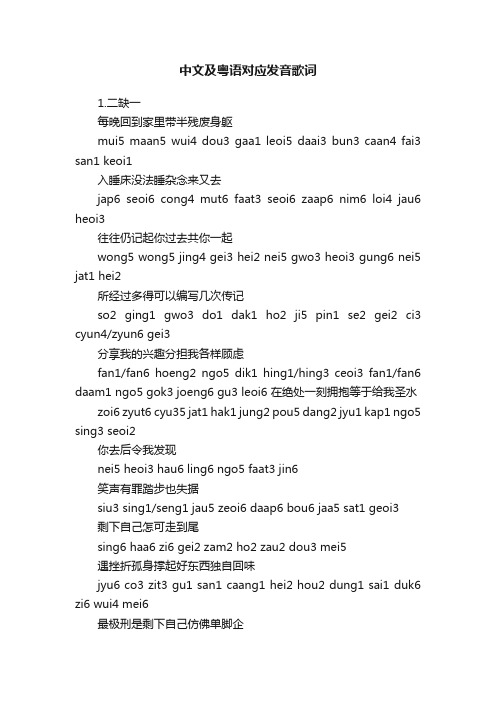 中文及粤语对应发音歌词

1.二缺一

每晚回到家里带半残废身躯

mui5 maan5 wui4 dou3 gaa1 leoi5 daai3 bun3 caan4 fai3 san1 keoi1

入睡床没法睡杂念来又去

jap6 seoi6 cong4 mut6 faat3 seoi6 zaap6 nim6 loi4 jau6 heoi3

往往仍记起你过去共你一起

wong5 wong5 jing4 gei3 hei2 nei5 gwo3 heoi3 gung6 nei5 jat1 hei2

所经过多得可以编写几次传记

so2 ging1 gwo3 do1 dak1 ho2 ji5 pin1 se2 gei2 ci3 cyun4/zyun6 gei3

分享我的兴趣分担我各样顾虑

fan1/fan6 hoeng2 ngo5 dik1 hing1/hing3 ceoi3 fan1/fan6 daam1 ngo5 gok3 joeng6 gu3 leoi6 在绝处一刻拥抱等于给我圣水

zoi6 zyut6 cyu35 jat1 hak1 jung2 pou5 dang2 jyu1 kap1 ngo5 sing3 seoi2

你去后令我发现

nei5 heoi3 hau6 ling6 ngo5 faat3 jin6

笑声有罪踏步也失据

siu3 sing1/seng1 jau5 zeoi6 daap6 bou6 jaa5 sat1 geoi3

剩下自己怎可走到尾

sing6 haa6 zi6 gei2 zam2 ho2 zau2 dou3 mei5

遇挫折孤身撑起好东西独自回味

jyu6 co3 zit3 gu1 san1 caang1 hei2 hou2 dung1 sai1 duk6 zi6 wui4 mei6

最极刑是剩下自己仿佛单脚企